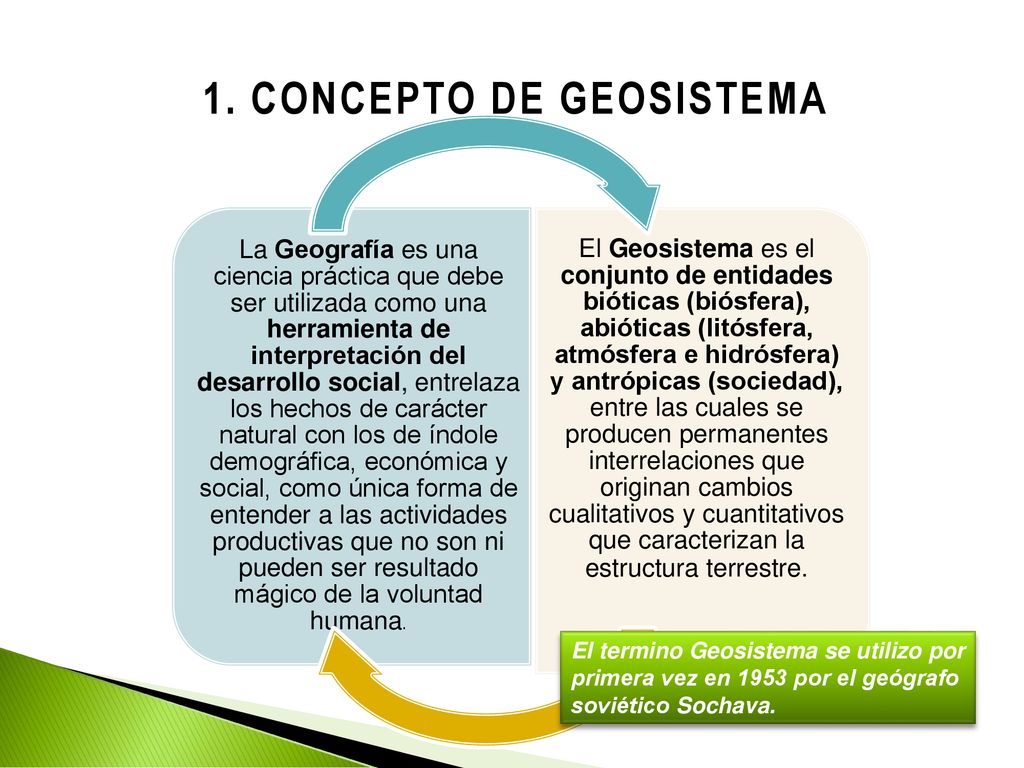 1. CONCEPTO DE GEOSISTEMA

La Geografía es una ciencia práctica que debe ser utilizada como una herramienta de interpretación del desarrollo social, entrelaza los hechos de carácter natural con los de índole demográfica, económica y social, como única forma de entender a las actividades productivas que no son ni pueden ser resultado mágico de la voluntad humana.

El Geosistema es el conjunto de entidades bióticas (biósfera), abióticas (litósfera, atmósfera e hidrósfera) y antrópicas (sociedad), entre las cuales se producen permanentes interrelaciones que originan cambios cualitativos y cuantitativos que caracterizan la estructura terrestre.

El termino Geosistema se utilizo por primera vez en 1953 por el geógrafo soviético Sochava.